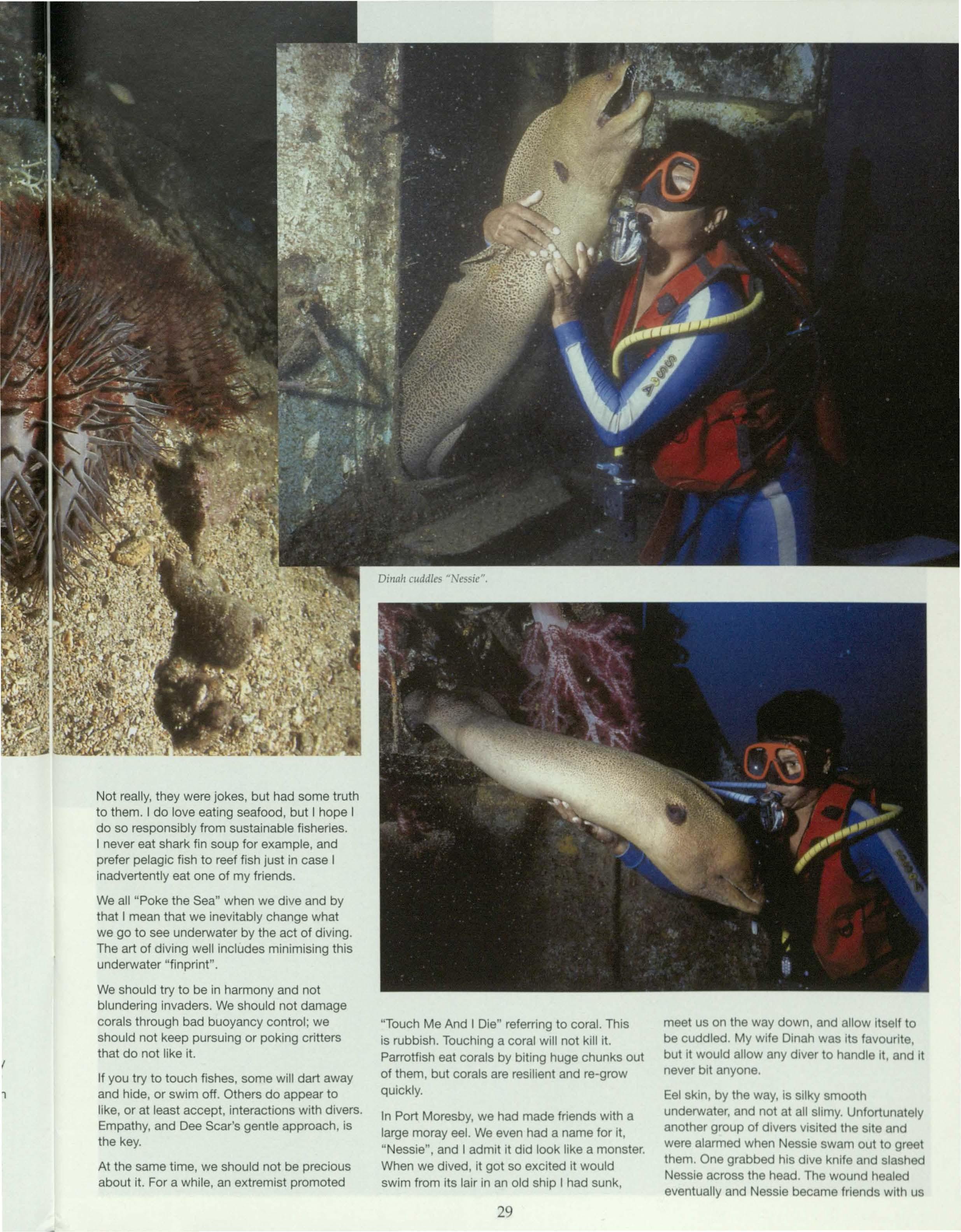 Dinah cuddles "Nessie".

Not really, they were jokes, but had some truth to them. I do love eating seafood, but I hope I do so responsibly from sustainable fisheries. I never eat shark fin soup for example, and prefer pelagic fish to reef fish just in case I inadvertently eat one of my friends.

We all "Poke the Sea" when we dive and by that I mean that we inevitably change what we go to see underwater by the act of diving. The art of diving well includes minimising this underwater "finprint".

We should try to be in harmony and not blundering invaders. We should not damage corals through bad buoyancy control; we should not keep pursuing or poking critters that do not like it.

If you try to touch fishes, some will dart away and hide, or swim off. Others do appear to like, or at least accept, interactions with divers. Empathy, and Dee Scar's gentle approach, is the key.

At the same time, we should not be precious about it. For a while, an extremist promoted "Touch Me And I Die" referring to coral. This is rubbish. Touching a coral will not kill it. Parrotfish eat corals by biting huge chunks out of them, but corals are resilient and re-grow quickly.

In Port Moresby, we had made friends with a large moray eel. We even had a name for it, "Nessie", and I admit it did look like a monster. When we dived, it got so excited it would swim from its lair in an old ship I had sunk, meet us on the way down, and allow itself to be cuddled. My wife Dinah was its favourite, but it would allow any diver to handle it, and it never bit anyone.

Eel skin, by the way, is silky smooth underwater, and not at all slimy. Unfortunately another group of divers visited the site and were alarmed when Nessie swam out to greet them. One grabbed his dive knife and slashed Nessie across the head. The wound healed eventually and Nessie became friends with us

29